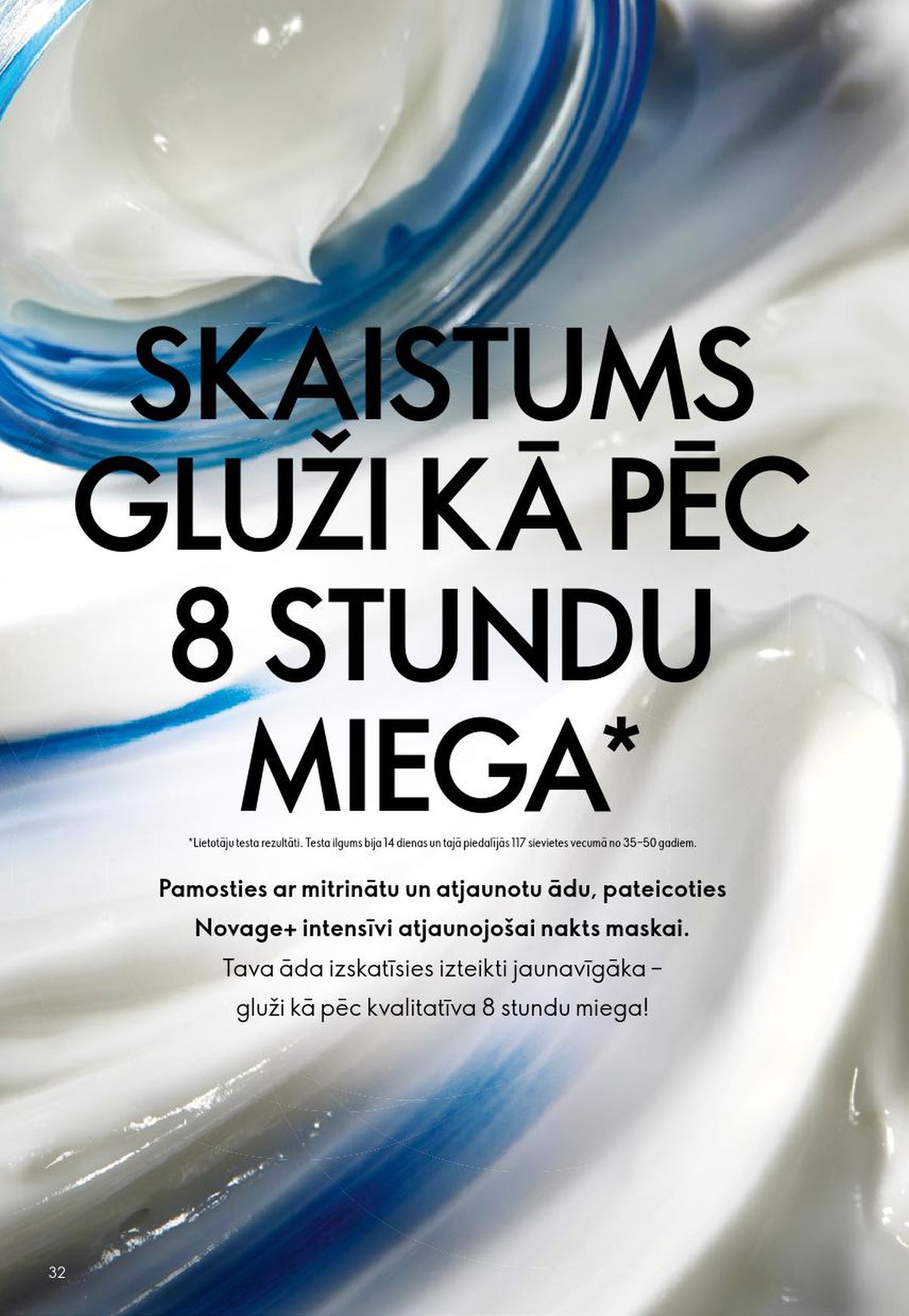 SKAISTUMS
GLUŽI KĀ PĒC
8 STUNDU
MIEGA*

*Lietotāju testa rezultāti. Testa ilgums bija 14 dienas un tajā piedalījās 117 sievietes vecumā no 35–50 gadiem.

Pamosties ar mitrinātu un atjaunotu ādu, pateicoties Novage+ intensīvi atjaunojošai nakts maskai.
Tava āda izskatīsies izteikti jaunavīgāka – gluži kā pēc kvalitatīva 8 stundu miega!

32